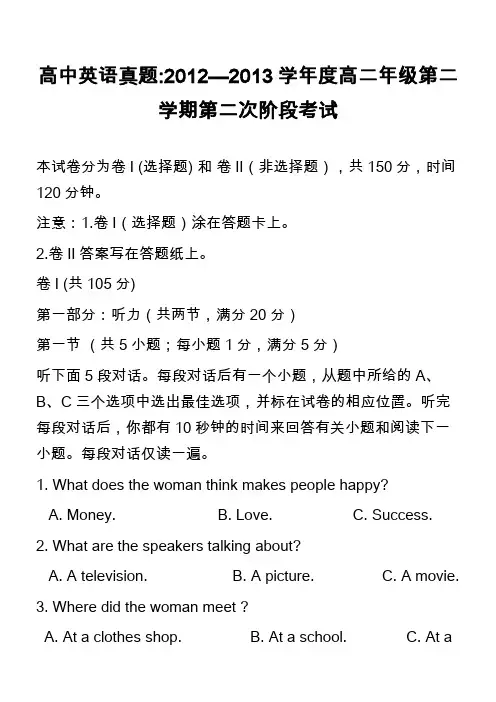 高中英语真题:2012—2013 学年度高二年级第二学期第二次阶段考试

本试卷分为卷 I (选择题) 和 卷 II（非选择题），共 150 分，时间 120 分钟。

注意：1.卷 I（选择题）涂在答题卡上。

2.卷 II 答案写在答题纸上。

卷 I (共 105 分)

第一部分：听力（共两节，满分 20 分）

第一节 （共 5 小题；每小题 1 分，满分 5 分）

听下面 5 段对话。每段对话后有一个小题，从题中所给的 A、B、C 三个选项中选出最佳选项，并标在试卷的相应位置。听完每段对话后，你都有 10 秒钟的时间来回答有关小题和阅读下一小题。每段对话仅读一遍。

1. What does the woman think makes people happy?

A. Money. B. Love. C. Success.

2. What are the speakers talking about?

A. A television. B. A picture. C. A movie.

3. Where did the woman meet ?

A. At a clothes shop. B. At a school. C. At a